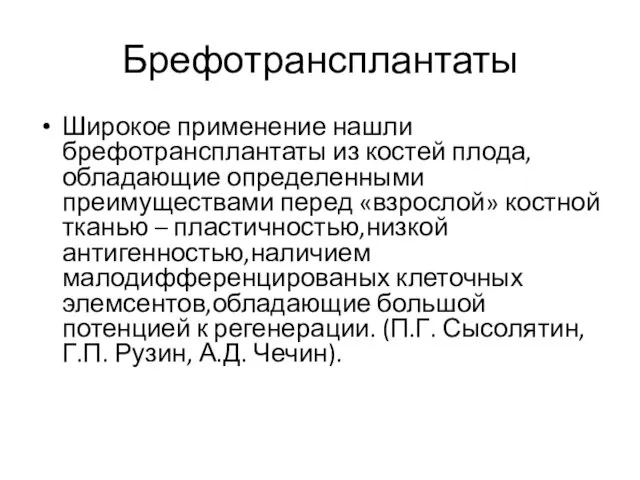 Брефотрансплантаты

• Широкое применение нашли брефотрансплантаты из костей плода, обладающие определенными преимуществами перед «взрослой» костной тканью – пластичностью,низкой антигенностью,наличием малодифференцированых клеточных элемсентов,обладающие большой потенцией к регенерации. (П.Г. Сысолятин, Г.П. Рузин, А.Д. Чечин).